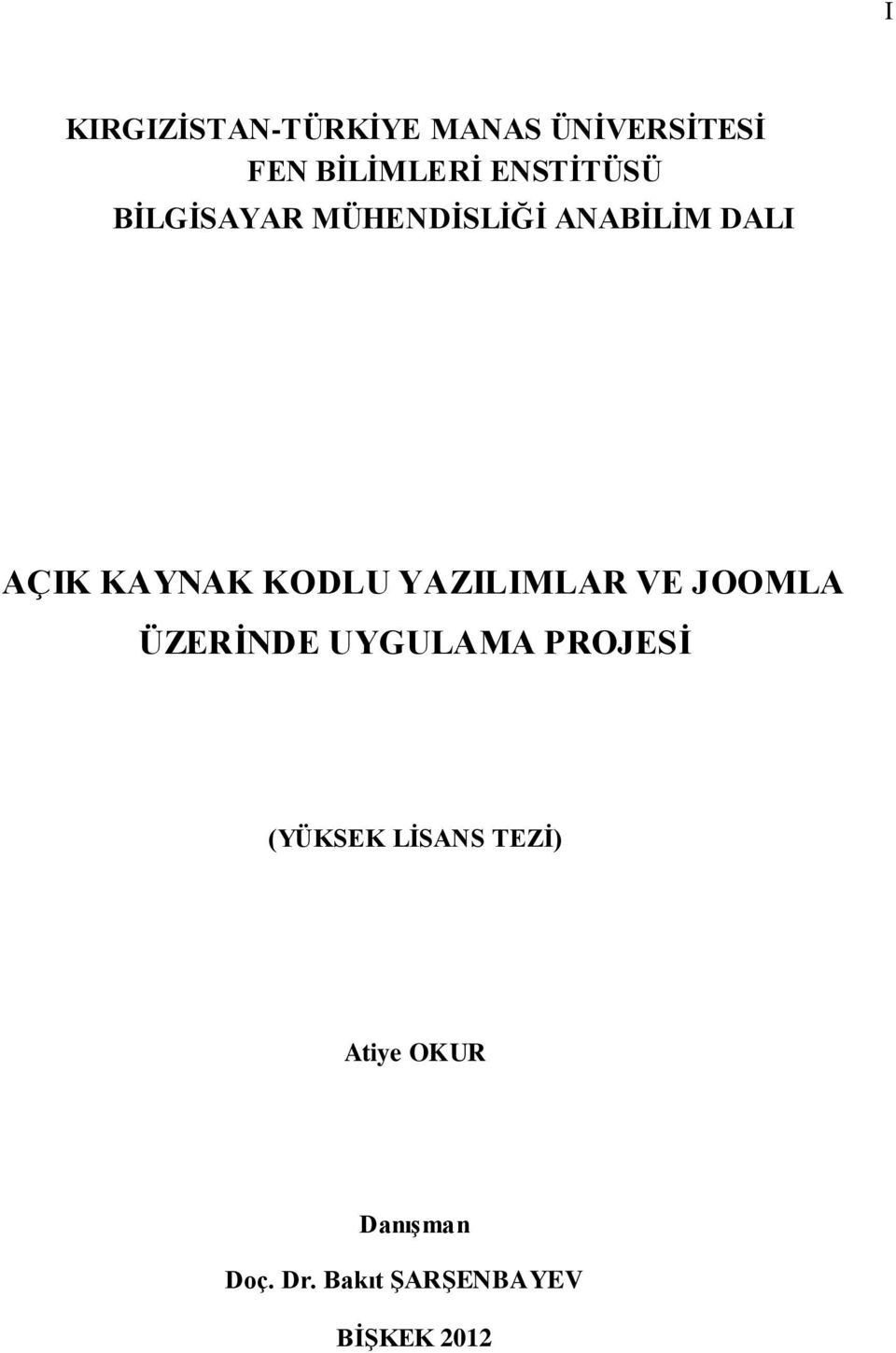 I

KIRGIZİSTAN-TÜRKİYE MANAS ÜNİVERSİTESİ
FEN BİLİMLERİ ENSTİTÜSÜ
BİLGİSAYAR MÜHENDİSLİĞİ ANABİLİM DALI

AÇIK KAYNAK KODLU YAZILIMLAR VE JOOMLA ÜZERİNDE UYGULAMA PROJESİ

(YÜKSEK LİSANS TEZİ)

Atiye OKUR

Danışman
Doç. Dr. Bakıt ŞARŞENBAYEV

BİŞKEK 2012